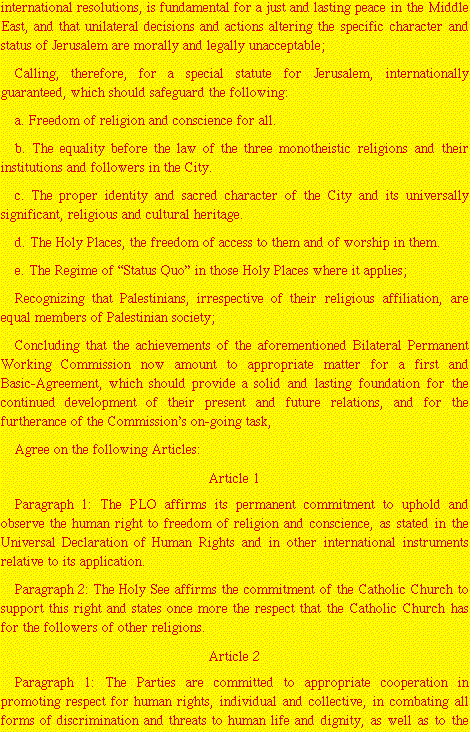 international resolutions, is fundamental for a just and lasting peace in the Middle East, and that unilateral decisions and actions altering the specific character and status of Jerusalem are morally and legally unacceptable;

Calling, therefore, for a special statute for Jerusalem, internationally guaranteed, which should safeguard the following:

a. Freedom of religion and conscience for all.

b. The equality before the law of the three monotheistic religions and their institutions and followers in the City.

c. The proper identity and sacred character of the City and its universally significant, religious and cultural heritage.

d. The Holy Places, the freedom of access to them and of worship in them.

e. The Regime of "Status Quo" in those Holy Places where it applies;

Recognizing that Palestinians, irrespective of their religious affiliation, are equal members of Palestinian society;

Concluding that the achievements of the aforementioned Bilateral Permanent Working Commission now amount to appropriate matter for a first and Basic-Agreement, which should provide a solid and lasting foundation for the continued development of their present and future relations, and for the furtherance of the Commission's on-going task,

Agree on the following Articles:

Article 1

Paragraph 1: The PLO affirms its permanent commitment to uphold and observe the human right to freedom of religion and conscience, as stated in the Universal Declaration of Human Rights and in other international instruments relative to its application.

Paragraph 2: The Holy See affirms the commitment of the Catholic Church to support this right and states once more the respect that the Catholic Church has for the followers of other religions.

Article 2

Paragraph 1: The Parties are committed to appropriate cooperation in promoting respect for human rights, individual and collective, in combating all forms of discrimination and threats to human life and dignity, as well as to the